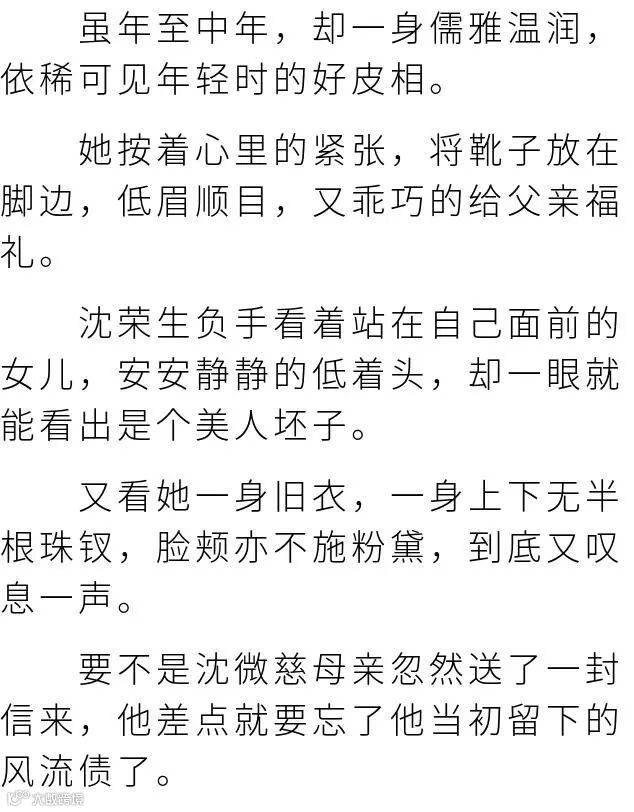 虽年至中年，却一身儒雅温润，依稀可见年轻时的好皮相。

她按着心里的紧张，将靴子放在脚边，低眉顺目，又乖巧的给父亲福礼。

沈荣生负手看着站在自己面前的女儿，安安静静的低着头，却一眼就能看出是个美人坯子。

又看她一身旧衣，一身上下无半根珠钗，脸颊亦不施粉黛，到底又叹息一声。

要不是沈微慈母亲忽然送了一封信来，他差点就要忘了他当初留下的风流债了。